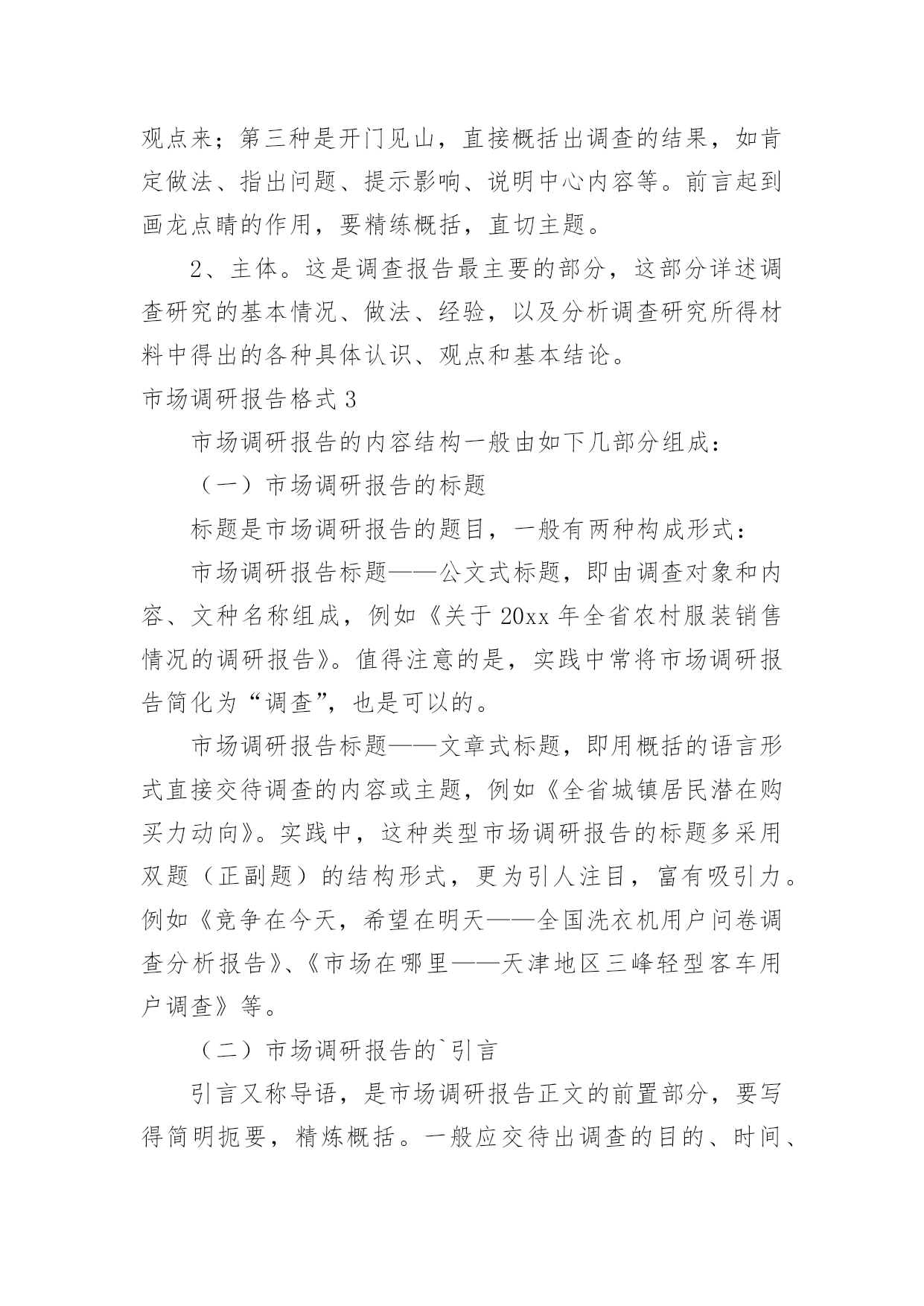 观点来；第三种是开门见山，直接概括出调查的结果，如肯定做法、指出问题、提示影响、说明中心内容等。前言起到画龙点睛的作用，要精练概括，直切主题。

2、主体。这是调查报告最主要的部分，这部分详述调查研究的基本情况、做法、经验，以及分析调查研究所得材料中得出的各种具体认识、观点和基本结论。

市场调研报告格式 3

市场调研报告的内容结构一般由如下几部分组成：

（一）市场调研报告的标题

标题是市场调研报告的题目，一般有两种构成形式：

市场调研报告标题——公文式标题，即由调查对象和内容、文种名称组成，例如《关于 20xx 年全省农村服装销售情况的调研报告》。值得注意的是，实践中常将市场调研报告简化为“调查”，也是可以的。

市场调研报告标题——文章式标题，即用概括的语言形式直接交待调查的内容或主题，例如《全省城镇居民潜在购买力动向》。实践中，这种类型市场调研报告的标题多采用双题（正副题）的结构形式，更为引人注目，富有吸引力。例如《竞争在今天，希望在明天——全国洗衣机用户问卷调查分析报告》、《市场在哪里——天津地区三峰轻型客车用户调查》等。

（二）市场调研报告的`引言

引言又称导语，是市场调研报告正文的前置部分，要写得简明扼要，精炼概括。一般应交待出调查的目的、时间、